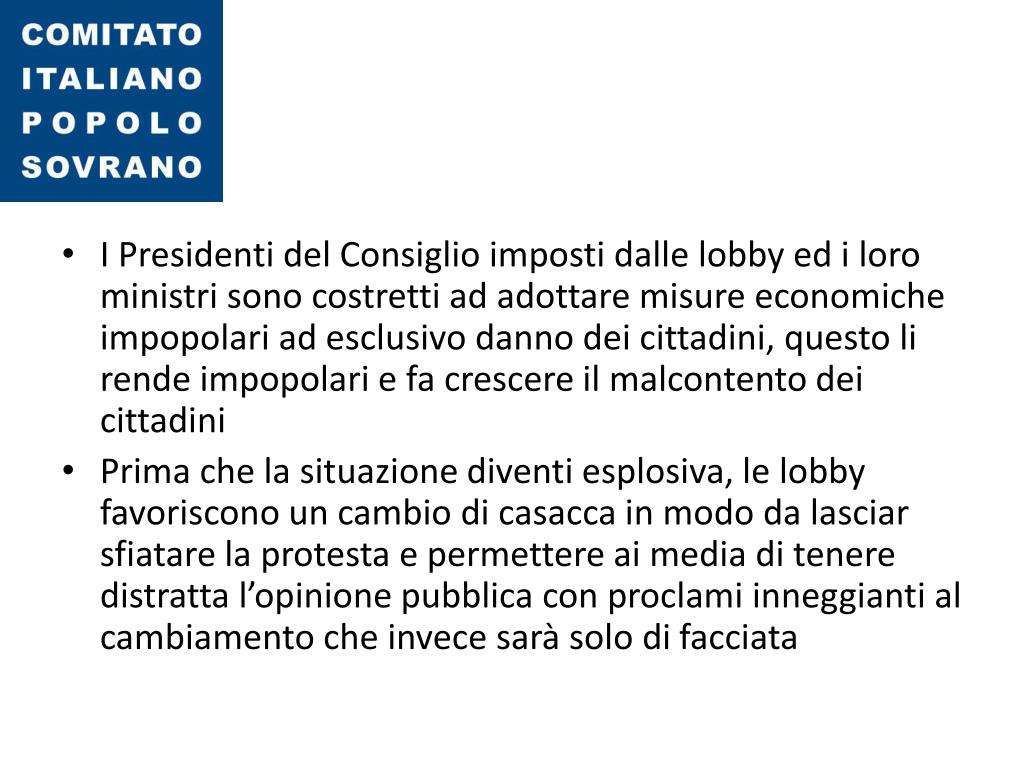 COMITATO
ITALIANO
POPOLO
SOVRANO

• I Presidenti del Consiglio imposti dalle lobby ed i loro ministri sono costretti ad adottare misure economiche impopolari ad esclusivo danno dei cittadini, questo li rende impopolari e fa crescere il malcontento dei cittadini
• Prima che la situazione diventi esplosiva, le lobby favoriscono un cambio di casacca in modo da lasciar sfiatare la protesta e permettere ai media di tenere distratta l'opinione pubblica con proclami inneggianti al cambiamento che invece sarà solo di facciata